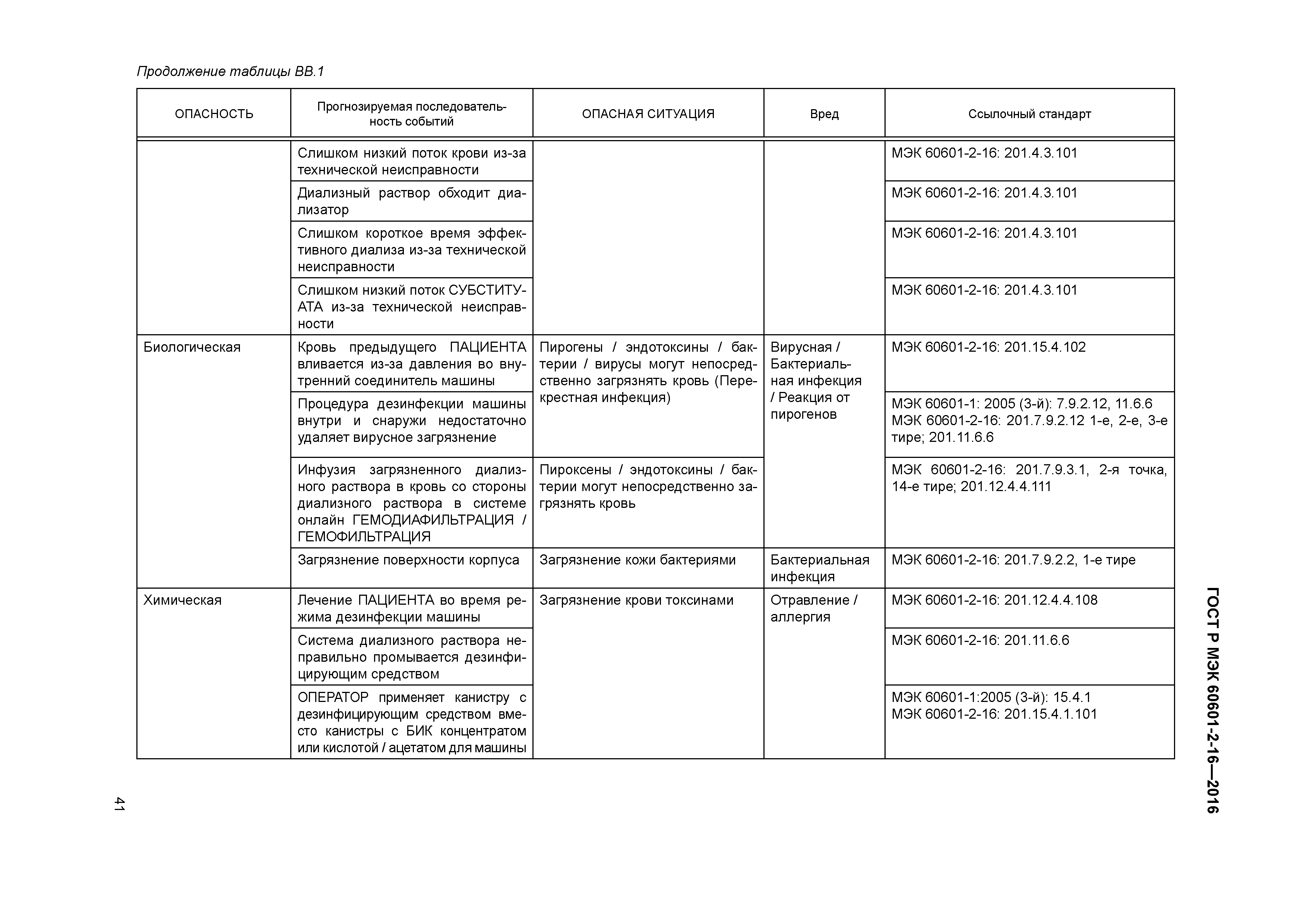 Продолжение таблицы ВВ.1

| ОПАСНОСТЬ | Прогнозируемая последовательность событий | ОПАСНАЯ СИТУАЦИЯ | Вред | Ссылочный стандарт |
|---|---|---|---|---|
| | Слишком низкий поток крови из-за технической неисправности | | | МЭК 60601-2-16: 201.4.3.101 |
| | Диализный раствор обходит диализатор | | | МЭК 60601-2-16: 201.4.3.101 |
| | Слишком короткое время эффективного диализа из-за технической неисправности | | | МЭК 60601-2-16: 201.4.3.101 |
| | Слишком низкий поток СУБСТИТУАТА из-за технической неисправности | | | МЭК 60601-2-16: 201.4.3.101 |
| Биологическая | Кровь предыдущего ПАЦИЕНТА вливается из-за давления во внутренний соединитель машины | Пирогены / эндотоксины / бактерии / вирусы могут непосредственно загрязнять кровь (Перекрестная инфекция) | Вирусная / Бактериальная инфекция / Реакция от пирогенов | МЭК 60601-2-16: 201.15.4.102 |
| | Процедура дезинфекции машины внутри и снаружи недостаточно удаляет вирусное загрязнение | | | МЭК 60601-1: 2005 (3-й): 7.9.2.12, 11.6.6 МЭК 60601-2-16: 201.7.9.2.12 1-е, 2-е, 3-е тире; 201.11.6.6 |
| | Инфузия загрязненного диализного раствора в кровь со стороны диализного раствора в системе онлайн ГЕМОДИАФИЛЬТРАЦИЯ / ГЕМОФИЛЬТРАЦИЯ | Пироксены / эндотоксины / бактерии могут непосредственно загрязнять кровь | | МЭК 60601-2-16: 201.7.9.3.1, 2-я точка, 14-е тире; 201.12.4.4.111 |
| | Загрязнение поверхности корпуса | Загрязнение кожи бактериями | Бактериальная инфекция | МЭК 60601-2-16: 201.7.9.2.2, 1-е тире |
| Химическая | Лечение ПАЦИЕНТА во время режима дезинфекции машины | Загрязнение крови токсинами | Отравление / аллергия | МЭК 60601-2-16: 201.12.4.4.108 |
| | Система диализного раствора неправильно промывается дезинфицирующим средством | | | МЭК 60601-2-16: 201.11.6.6 |
| | ОПЕРАТОР применяет канистру с дезинфицирующим средством вместо канистры с БИК концентратом или кислотой / ацетатом для машины | | | МЭК 60601-1:2005 (3-й): 15.4.1 МЭК 60601-2-16: 201.15.4.1.101 |

ГОСТ Р МЭК 60601-2-16—2016

41